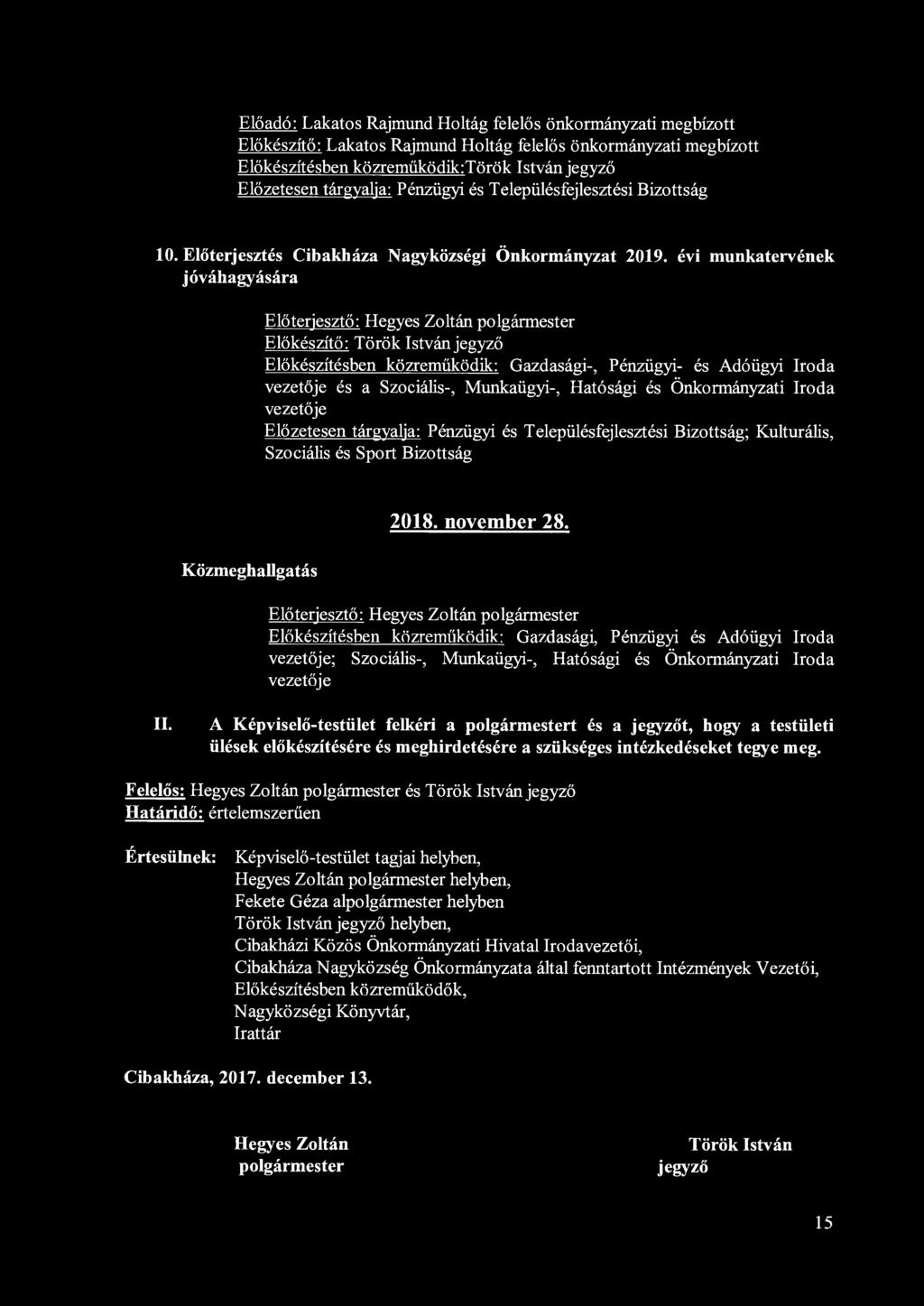 Előadó: Lakatos Rajmund Holtág felelős önkormányzati megbízott
Előkészítő: Lakatos Rajmund Holtág felelős önkormányzati megbízott
Előkészítésben közreműködik:Török István jegyző
Előzetesen tárgyalja: Pénzügyi és Településfejlesztési Bizottság

10. Előterjesztés Cibakháza Nagyközségi Önkormányzat 2019. évi munkatervének jóváhagyására

Előterjesztő: Hegyes Zoltán polgármester
Előkészítő: Török István jegyző
Előkészítésben közreműködik: Gazdasági-, Pénzügyi- és Adóügyi Iroda vezetője és a Szociális-, Munkaügyi-, Hatósági és Önkormányzati Iroda vezetője
Előzetesen tárgyalja: Pénzügyi és Településfejlesztési Bizottság; Kulturális, Szociális és Sport Bizottság

2018. november 28.

Közmeghallgatás

Előterjesztő: Hegyes Zoltán polgármester
Előkészítésben közreműködik: Gazdasági, Pénzügyi és Adóügyi Iroda vezetője; Szociális-, Munkaügyi-, Hatósági és Önkormányzati Iroda vezetője

II. A Képviselő-testület felkéri a polgármestert és a jegyzőt, hogy a testületi ülések előkészítésére és meghirdetésére a szükséges intézkedéseket tegye meg.

Felelős: Hegyes Zoltán polgármester és Török István jegyző
Határidő: értelemszerűen

Értesülnek: Képviselő-testület tagjai helyben,
Hegyes Zoltán polgármester helyben,
Fekete Géza alpolgármester helyben
Török István jegyző helyben,
Cibakházi Közös Önkormányzati Hivatal Irodavezetői,
Cibakháza Nagyközség Önkormányzata által fenntartott Intézmények Vezetői,
Előkészítésben közreműködők,
Nagyközségi Könyvtár,
Irattár

Cibakháza, 2017. december 13.

Hegyes Zoltán
polgármester

Török István
jegyző

15